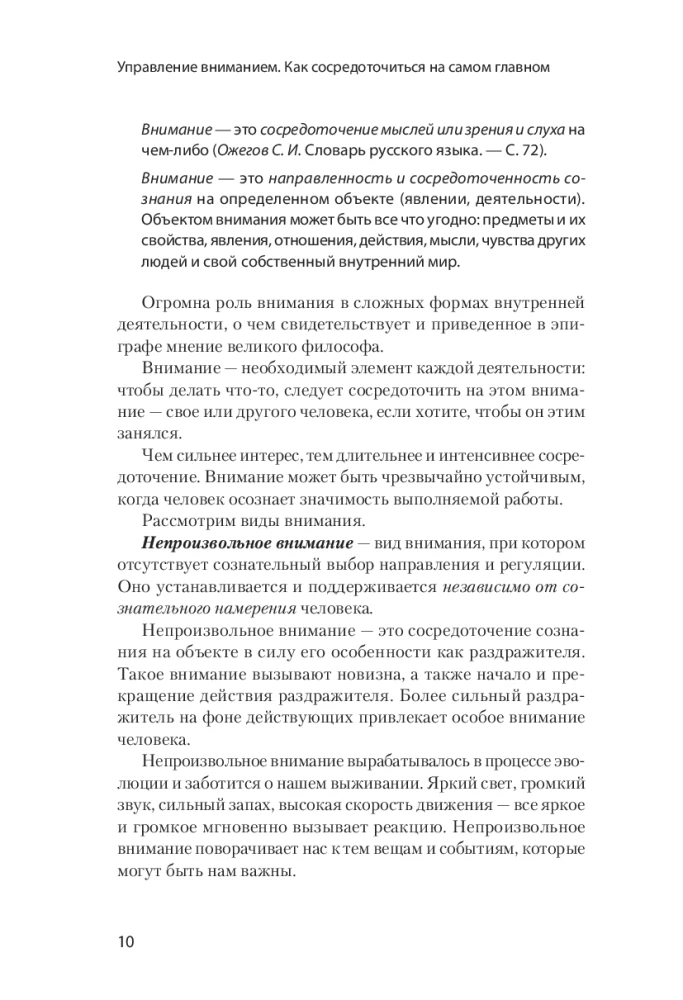 Управление вниманием. Как сосредоточиться на самом главном

Внимание — это сосредоточение мыслей или зрения и слуха на чем-либо (Ожегов С. И. Словарь русского языка. — С. 72).

Внимание — это направленность и сосредоточенность сознания на определенном объекте (явлении, деятельности). Объектом внимания может быть все что угодно: предметы и их свойства, явления, отношения, действия, мысли, чувства других людей и свой собственный внутренний мир.

Огромна роль внимания в сложных формах внутренней деятельности, о чем свидетельствует и приведенное в эпиграфе мнение великого философа.

Внимание — необходимый элемент каждой деятельности: чтобы делать что-то, следует сосредоточить на этом внимание — свое или другого человека, если хотите, чтобы он этим занялся.

Чем сильнее интерес, тем длительнее и интенсивнее сосредоточение. Внимание может быть чрезвычайно устойчивым, когда человек осознает значимость выполняемой работы.

Рассмотрим виды внимания.

Непроизвольное внимание — вид внимания, при котором отсутствует сознательный выбор направления и регуляции. Оно устанавливается и поддерживается независимо от сознательного намерения человека.

Непроизвольное внимание — это сосредоточение сознания на объекте в силу его особенности как раздражителя. Такое внимание вызывают новизна, а также начало и прекращение действия раздражителя. Более сильный раздражитель на фоне действующих привлекает особое внимание человека.

Непроизвольное внимание вырабатывалось в процессе эволюции и заботится о нашем выживании. Яркий свет, громкий звук, сильный запах, высокая скорость движения — все яркое и громкое мгновенно вызывает реакцию. Непроизвольное внимание поворачивает нас к тем вещам и событиям, которые могут быть нам важны.

10